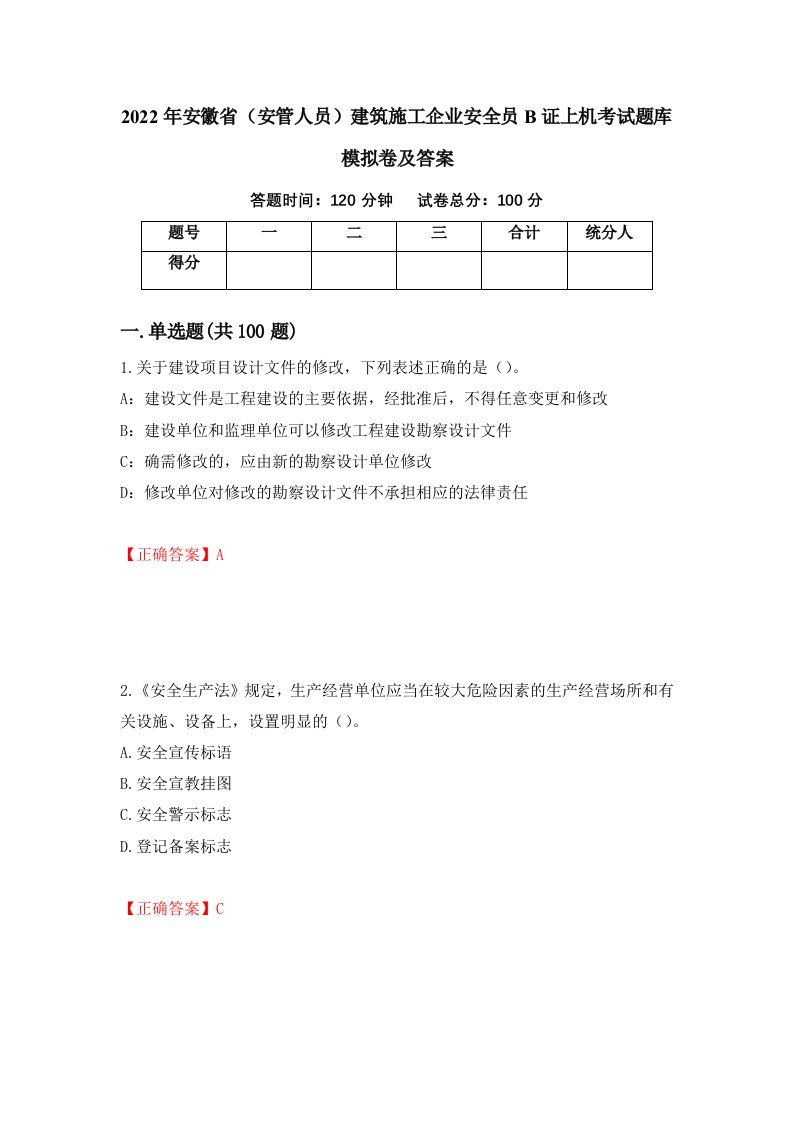 2022年安徽省（安管人员）建筑施工企业安全员B证上机考试题库模拟卷及答案

答题时间：120分钟　　试卷总分：100分

| 题号 | 一 | 二 | 三 | 合计 | 统分人 |
|---|---|---|---|---|---|
| 得分 | | | | | |

一.单选题(共100题)

1.关于建设项目设计文件的修改，下列表述正确的是（）。

A：建设文件是工程建设的主要依据，经批准后，不得任意变更和修改

B：建设单位和监理单位可以修改工程建设勘察设计文件

C：确需修改的，应由新的勘察设计单位修改

D：修改单位对修改的勘察设计文件不承担相应的法律责任

【正确答案】A

2.《安全生产法》规定，生产经营单位应当在较大危险因素的生产经营场所和有关设施、设备上，设置明显的（）。

A.安全宣传标语

B.安全宣教挂图

C.安全警示标志

D.登记备案标志

【正确答案】C